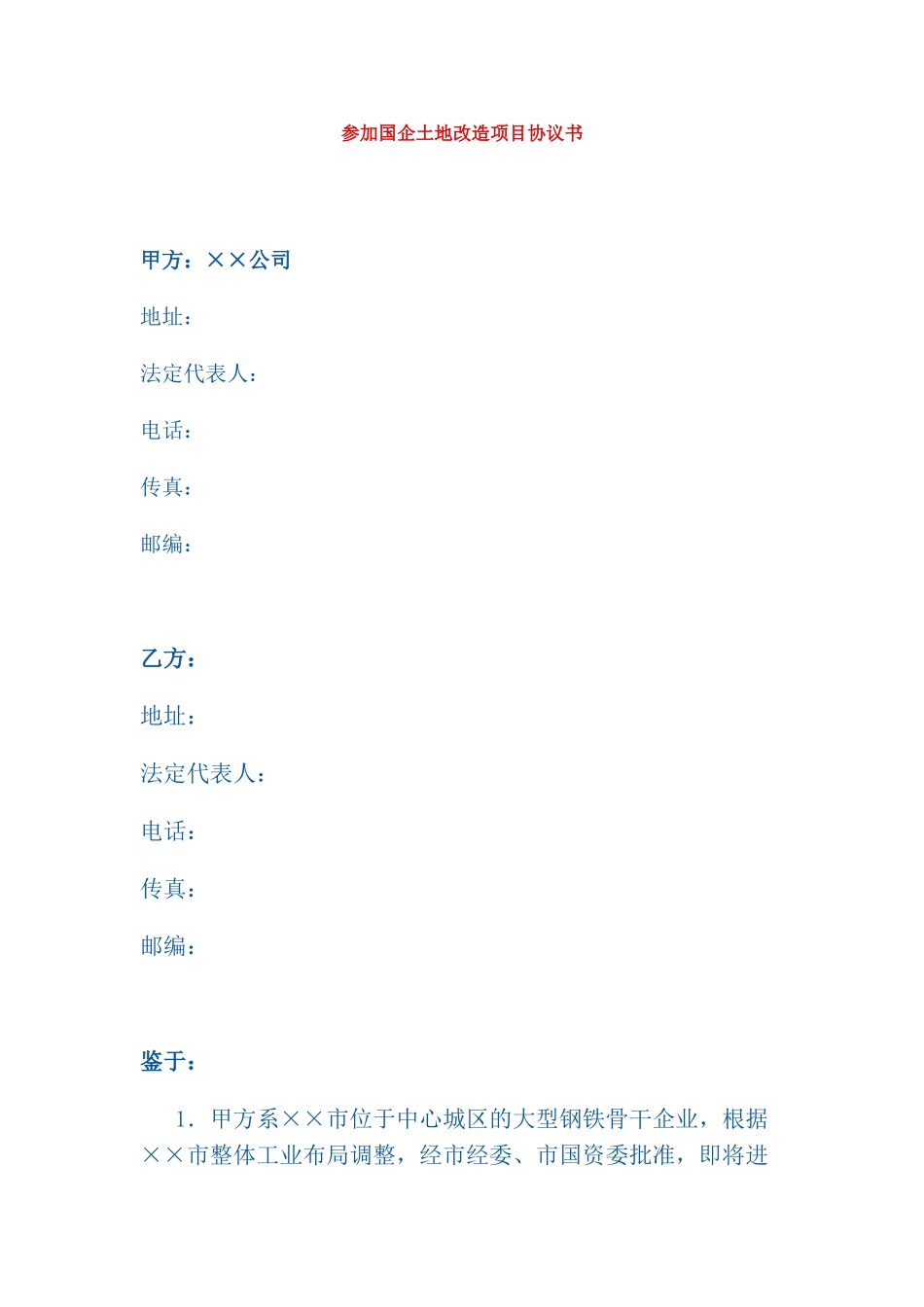 参加国企土地改造项目协议书

甲方：××公司

地址：

法定代表人：

电话：

传真：

邮编：

乙方：

地址：

法定代表人：

电话：

传真：

邮编：

鉴于：

1．甲方系××市位于中心城区的大型钢铁骨干企业，根据××市整体工业布局调整，经市经委、市国资委批准，即将进